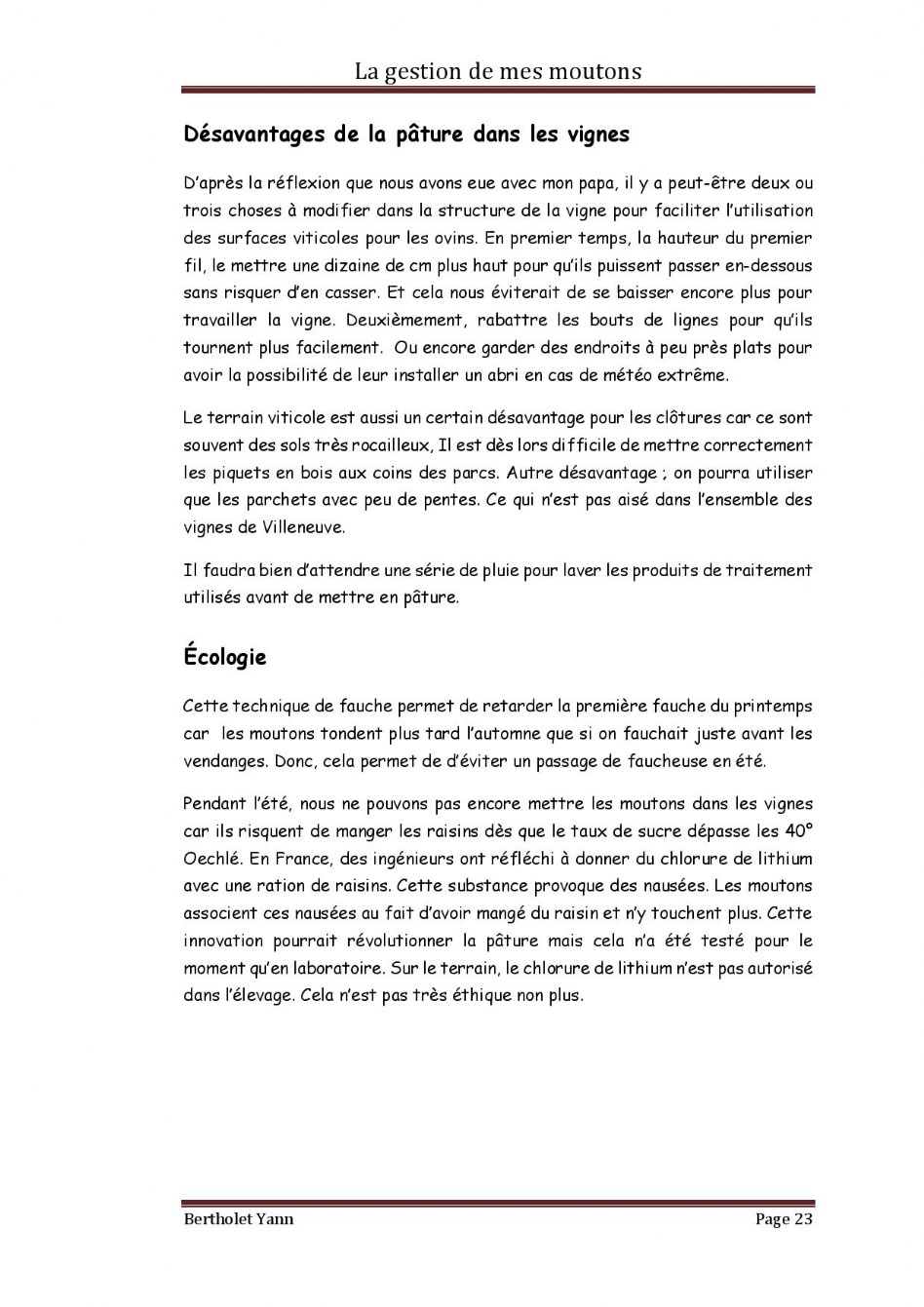 La gestion de mes moutons

Désavantages de la pâture dans les vignes

D'après la réflexion que nous avons eue avec mon papa, il y a peut-être deux ou trois choses à modifier dans la structure de la vigne pour faciliter l'utilisation des surfaces viticoles pour les ovins. En premier temps, la hauteur du premier fil, le mettre une dizaine de cm plus haut pour qu'ils puissent passer en-dessous sans risquer d'en casser. Et cela nous éviterait de se baisser encore plus pour travailler la vigne. Deuxièmement, rabattre les bouts de lignes pour qu'ils tournent plus facilement. Ou encore garder des endroits à peu près plats pour avoir la possibilité de leur installer un abri en cas de météo extrême.

Le terrain viticole est aussi un certain désavantage pour les clôtures car ce sont souvent des sols très rocailleux, Il est dès lors difficile de mettre correctement les piquets en bois aux coins des parcs. Autre désavantage ; on pourra utiliser que les parchets avec peu de pentes. Ce qui n'est pas aisé dans l'ensemble des vignes de Villeneuve.

Il faudra bien d'attendre une série de pluie pour laver les produits de traitement utilisés avant de mettre en pâture.

Écologie

Cette technique de fauche permet de retarder la première fauche du printemps car les moutons tondent plus tard l'automne que si on fauchait juste avant les vendanges. Donc, cela permet de d'éviter un passage de faucheuse en été.

Pendant l'été, nous ne pouvons pas encore mettre les moutons dans les vignes car ils risquent de manger les raisins dès que le taux de sucre dépasse les 40° Oechlé. En France, des ingénieurs ont réfléchi à donner du chlorure de lithium avec une ration de raisins. Cette substance provoque des nausées. Les moutons associent ces nausées au fait d'avoir mangé du raisin et n'y touchent plus. Cette innovation pourrait révolutionner la pâture mais cela n'a été testé pour le moment qu'en laboratoire. Sur le terrain, le chlorure de lithium n'est pas autorisé dans l'élevage. Cela n'est pas très éthique non plus.

Bertholet Yann

Page 23